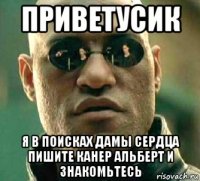 ПРИВЕТУСИК

Я В ПОИСКАХ ДАМЫ СЕРДЦА ПИШИТЕ КАНЕР АЛЬБЕРТ И ЗНАКОМЬТЕСЬ

risovach.ru